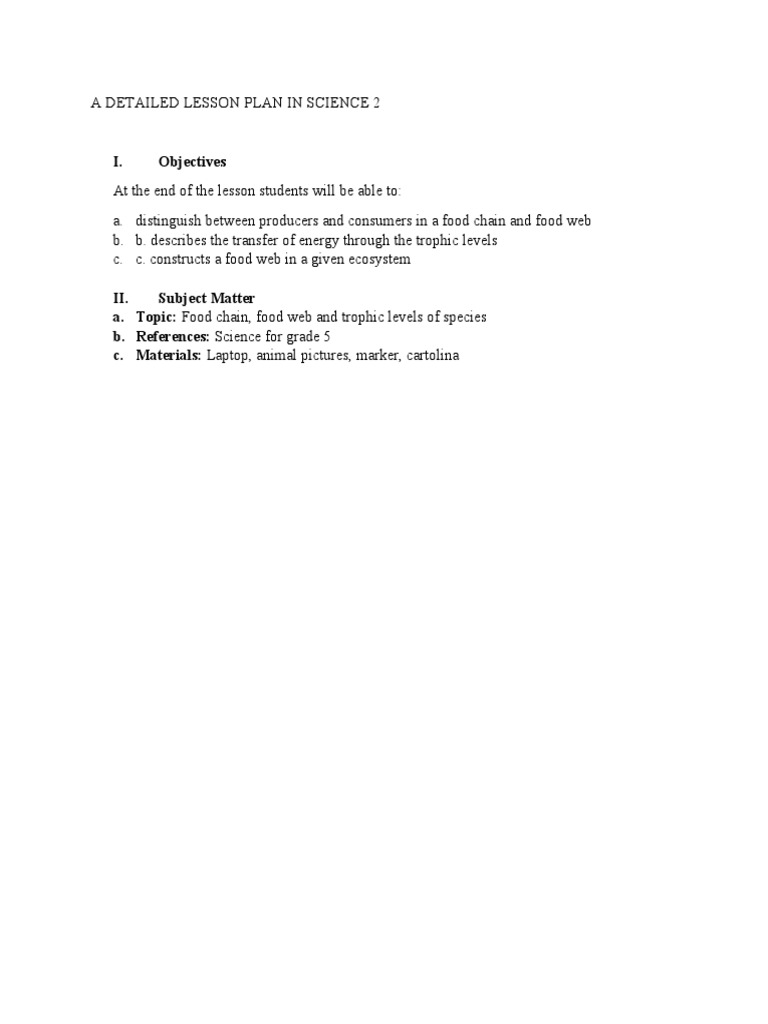 A DETAILED LESSON PLAN IN SCIENCE 2

I. Objectives

At the end of the lesson students will be able to:

a. distinguish between producers and consumers in a food chain and food web
b. b. describes the transfer of energy through the trophic levels
c. c. constructs a food web in a given ecosystem

II. Subject Matter
a. Topic: Food chain, food web and trophic levels of species
b. References: Science for grade 5
c. Materials: Laptop, animal pictures, marker, cartolina